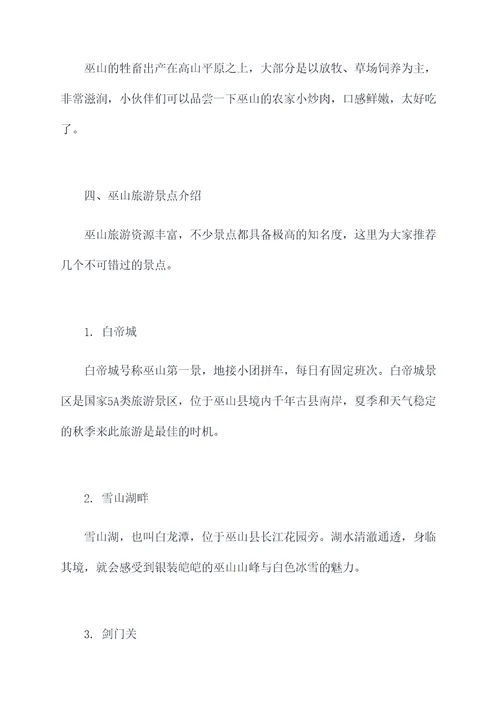 巫山的牲畜出产在高山平原之上，大部分是以放牧、草场饲养为主，非常滋润，小伙伴们可以品尝一下巫山的农家小炒肉，口感鲜嫩，太好吃了。

四、巫山旅游景点介绍

巫山旅游资源丰富，不少景点都具备极高的知名度，这里为大家推荐几个不可错过的景点。

1. 白帝城

白帝城号称巫山第一景，地接小团拼车，每日有固定班次。白帝城景区是国家5A类旅游景区，位于巫山县境内千年古县南岸，夏季和天气稳定的秋季来此旅游是最佳的时机。

2. 雪山湖畔

雪山湖，也叫白龙潭，位于巫山县长江花园旁。湖水清澈通透，身临其境，就会感受到银装皑皑的巫山山峰与白色冰雪的魅力。

3. 剑门关